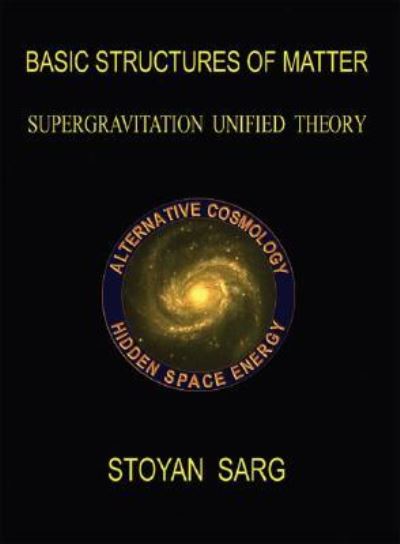 BASIC STRUCTURES OF MATTER

SUPERGRAVITATION UNIFIED THEORY

ALTERNATIVE COSMOLOGY

HIDDEN SPACE ENERGY

STOYAN SARG